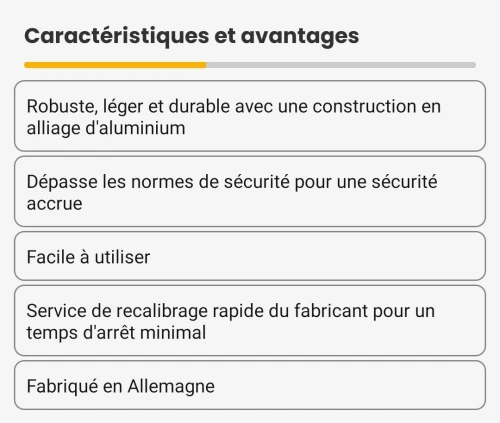 Caractéristiques et avantages

Robuste, léger et durable avec une construction en alliage d'aluminium

Dépasse les normes de sécurité pour une sécurité accrue

Facile à utiliser

Service de recalibrage rapide du fabricant pour un temps d'arrêt minimal

Fabriqué en Allemagne